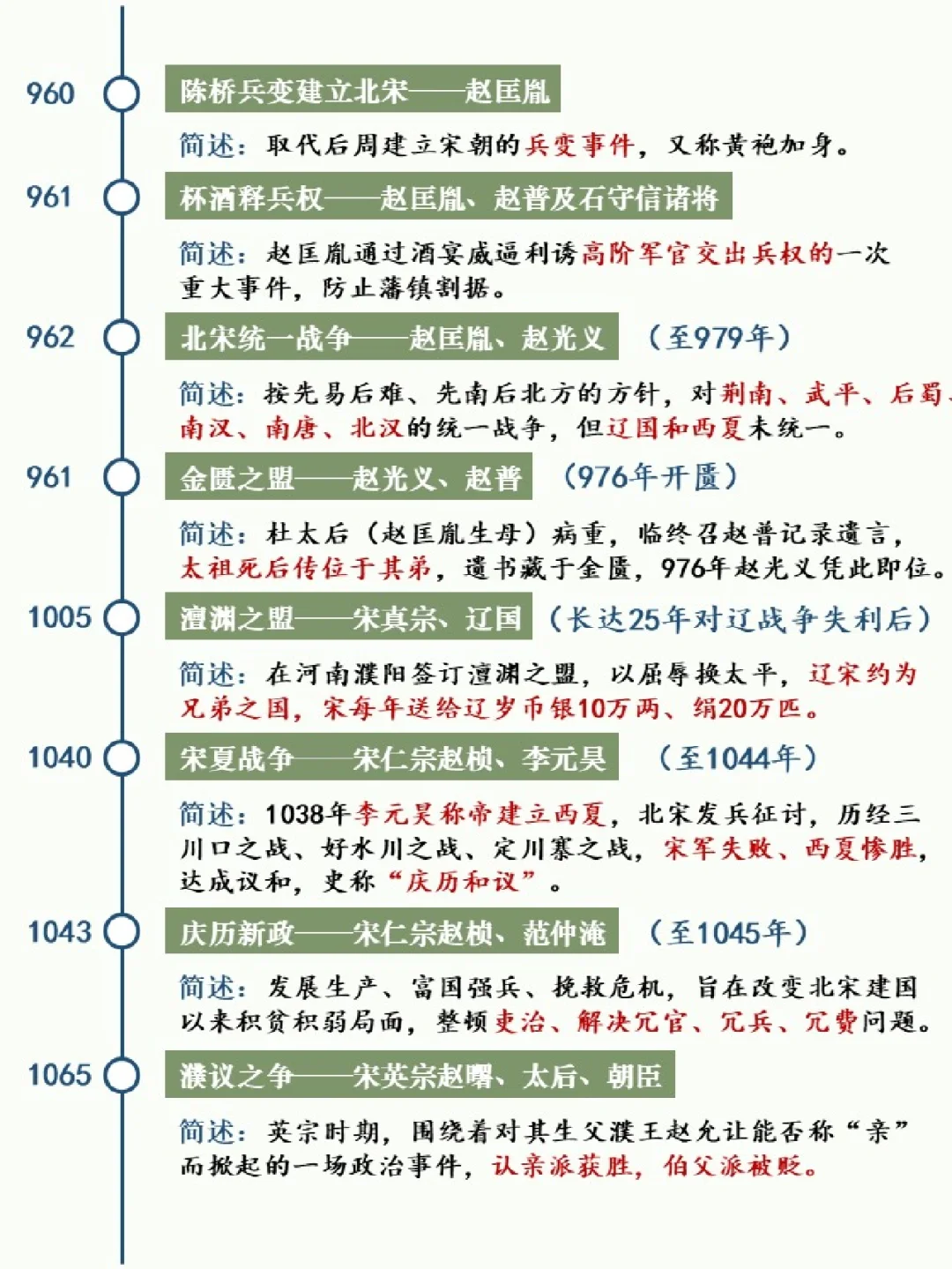 960
陈桥兵变建立北宋——赵匡胤
简述：取代后周建立宋朝的兵变事件，又称黄袍加身。

961
杯酒释兵权——赵匡胤、赵普及石守信诸将
简述：赵匡胤通过酒宴威逼利诱高阶军官交出兵权的一次重大事件，防止藩镇割据。

962
北宋统一战争——赵匡胤、赵光义 （至979年）
简述：按先易后难、先南后北方的方针，对荆南、武平、后蜀、南汉、南唐、北汉的统一战争，但辽国和西夏未统一。

961
金匮之盟——赵光义、赵普 （976年开匮）
简述：杜太后（赵匡胤生母）病重，临终召赵普记录遗言，太祖死后传位于其弟，遗书藏于金匮，976年赵光义凭此即位。

1005
澶渊之盟——宋真宗、辽国 （长达25年对辽战争失利后）
简述：在河南濮阳签订澶渊之盟，以屈辱换太平，辽宋约为兄弟之国，宋每年送给辽岁币银10万两、绢20万匹。

1040
宋夏战争——宋仁宗赵祯、李元昊 （至1044年）
简述：1038年李元昊称帝建立西夏，北宋发兵征讨，历经三川口之战、好水川之战、定川寨之战，宋军失败、西夏惨胜，达成议和，史称“庆历和议”。

1043
庆历新政——宋仁宗赵祯、范仲淹 （至1045年）
简述：发展生产、富国强兵、挽救危机，旨在改变北宋建国以来积贫积弱局面，整顿吏治、解决冗官、冗兵、冗费问题。

1065
濮议之争——宋英宗赵曙、太后、朝臣
简述：英宗时期，围绕着对其生父濮王赵允让能否称“亲”而掀起的一场政治事件，认亲派获胜，伯父派被贬。